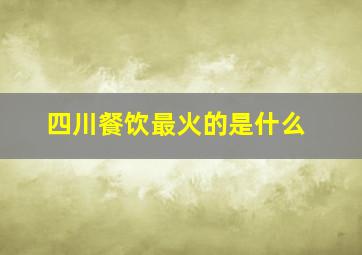 四川餐饮最火的是什么